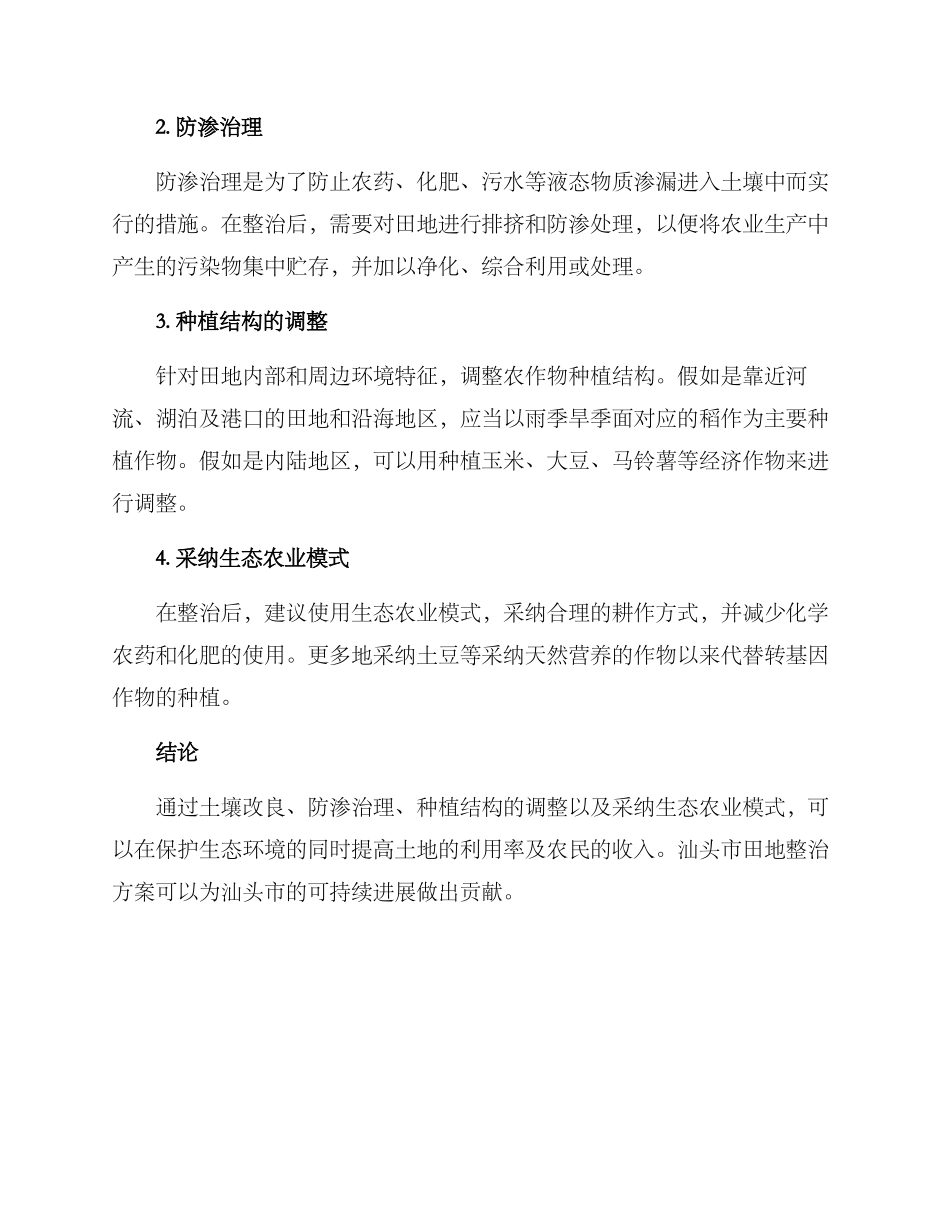 2. 防渗治理

防渗治理是为了防止农药、化肥、污水等液态物质渗漏进入土壤中而实行的措施。在整治后，需要对田地进行排挤和防渗处理，以便将农业生产中产生的污染物集中贮存，并加以净化、综合利用或处理。

3. 种植结构的调整

针对田地内部和周边环境特征，调整农作物种植结构。假如是靠近河流、湖泊及港口的田地和沿海地区，应当以雨季旱季面对应的稻作为主要种植作物。假如是内陆地区，可以用种植玉米、大豆、马铃薯等经济作物来进行调整。

4. 采纳生态农业模式

在整治后，建议使用生态农业模式，采纳合理的耕作方式，并减少化学农药和化肥的使用。更多地采纳土豆等采纳天然营养的作物以来代替转基因作物的种植。

结论

通过土壤改良、防渗治理、种植结构的调整以及采纳生态农业模式，可以在保护生态环境的同时提高土地的利用率及农民的收入。汕头市田地整治方案可以为汕头市的可持续进展做出贡献。